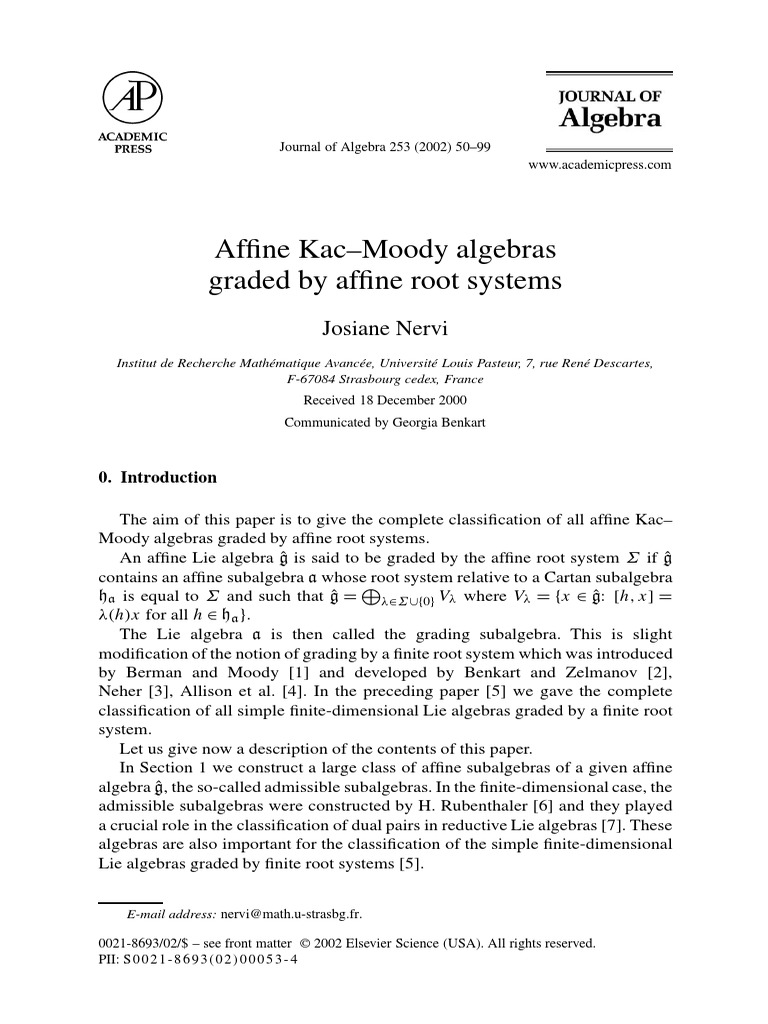 AP
ACADEMIC
PRESS

Journal of Algebra 253 (2002) 50–99

JOURNAL OF
Algebra

www.academicpress.com

Affine Kac–Moody algebras graded by affine root systems

Josiane Nervi

Institut de Recherche Mathématique Avancée, Université Louis Pasteur, 7, rue René Descartes, F-67084 Strasbourg cedex, France

Received 18 December 2000

Communicated by Georgia Benkart

0. Introduction

The aim of this paper is to give the complete classification of all affine Kac–Moody algebras graded by affine root systems.

An affine Lie algebra $\hat{\mathfrak{g}}$ is said to be graded by the affine root system $\Sigma$ if $\hat{\mathfrak{g}}$ contains an affine subalgebra $\mathfrak{a}$ whose root system relative to a Cartan subalgebra $\mathfrak{h}_{\mathfrak{a}}$ is equal to $\Sigma$ and such that $\hat{\mathfrak{g}} = \bigoplus_{\lambda \in \Sigma \cup \{0\}} V_\lambda$ where $V_\lambda = \{x \in \hat{\mathfrak{g}}\colon [h, x] = \lambda(h)x$ for all $h \in \mathfrak{h}_{\mathfrak{a}}\}$.

The Lie algebra $\mathfrak{a}$ is then called the grading subalgebra. This is slight modification of the notion of grading by a finite root system which was introduced by Berman and Moody [1] and developed by Benkart and Zelmanov [2], Neher [3], Allison et al. [4]. In the preceding paper [5] we gave the complete classification of all simple finite-dimensional Lie algebras graded by a finite root system.

Let us give now a description of the contents of this paper.

In Section 1 we construct a large class of affine subalgebras of a given affine algebra $\hat{\mathfrak{g}}$, the so-called admissible subalgebras. In the finite-dimensional case, the admissible subalgebras were constructed by H. Rubenthaler [6] and they played a crucial role in the classification of dual pairs in reductive Lie algebras [7]. These algebras are also important for the classification of the simple finite-dimensional Lie algebras graded by finite root systems [5].

E-mail address: nervi@math.u-strasbg.fr.

0021-8693/02/$ – see front matter © 2002 Elsevier Science (USA). All rights reserved.
PII: S0021-8693(02)00053-4